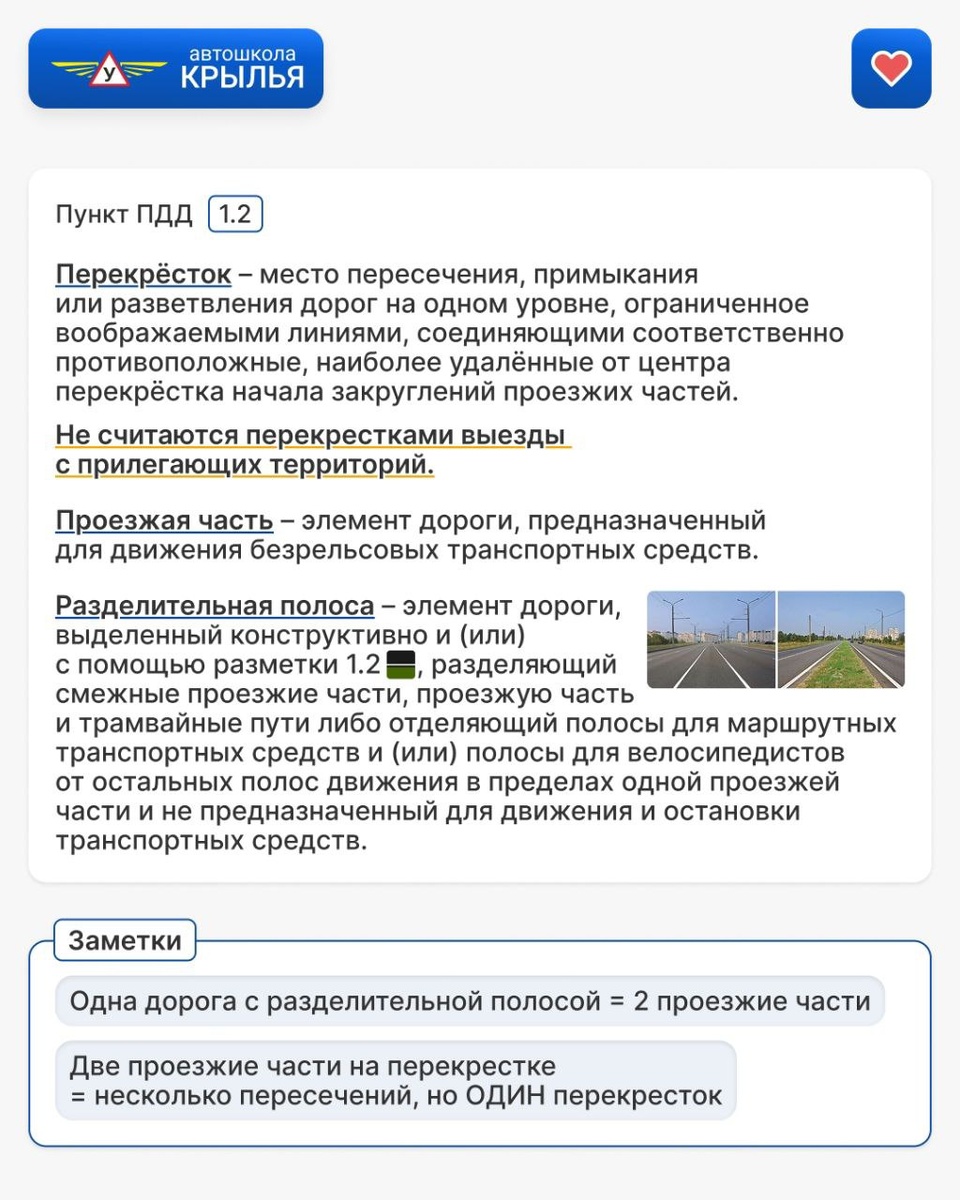 У автошкола КРЫЛЬЯ

Пункт ПДД 1.2

Перекрёсток – место пересечения, примыкания или разветвления дорог на одном уровне, ограниченное воображаемыми линиями, соединяющими соответственно противоположные, наиболее удалённые от центра перекрёстка начала закруглений проезжих частей.

Не считаются перекрестками выезды с прилегающих территорий.

Проезжая часть – элемент дороги, предназначенный для движения безрельсовых транспортных средств.

Разделительная полоса – элемент дороги, выделенный конструктивно и (или) с помощью разметки 1.2, разделяющий смежные проезжие части, проезжую часть и трамвайные пути либо отделяющий полосы для маршрутных транспортных средств и (или) полосы для велосипедистов от остальных полос движения в пределах одной проезжей части и не предназначенный для движения и остановки транспортных средств.

Заметки

Одна дорога с разделительной полосой = 2 проезжие части

Две проезжие части на перекрестке = несколько пересечений, но ОДИН перекресток